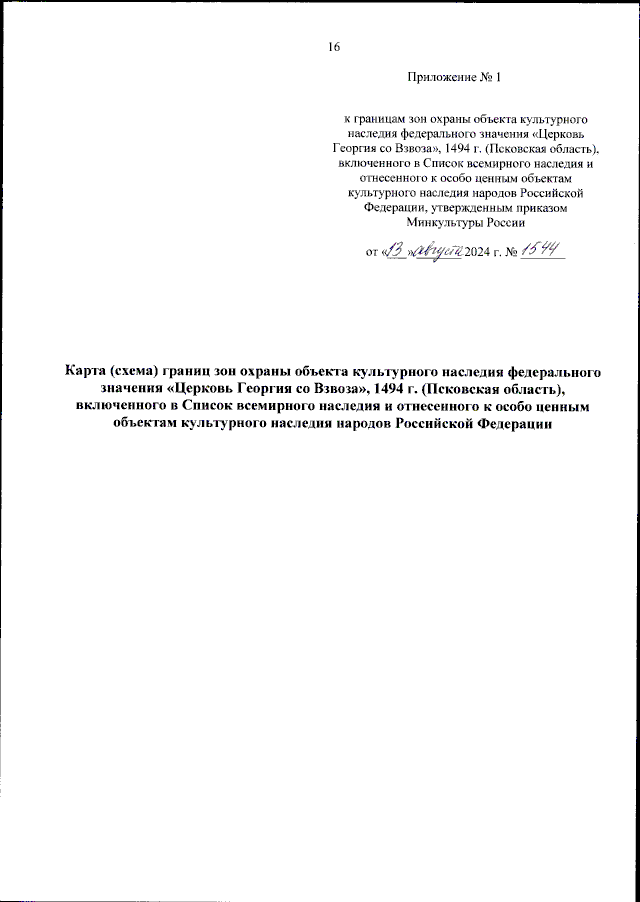 16

Приложение № 1

к границам зон охраны объекта культурного наследия федерального значения «Церковь Георгия со Взвоза», 1494 г. (Псковская область), включенного в Список всемирного наследия и отнесенного к особо ценным объектам культурного наследия народов Российской Федерации, утвержденным приказом Минкультуры России

от «13» августа 2024 г. № 1544

Карта (схема) границ зон охраны объекта культурного наследия федерального значения «Церковь Георгия со Взвоза», 1494 г. (Псковская область), включенного в Список всемирного наследия и отнесенного к особо ценным объектам культурного наследия народов Российской Федерации